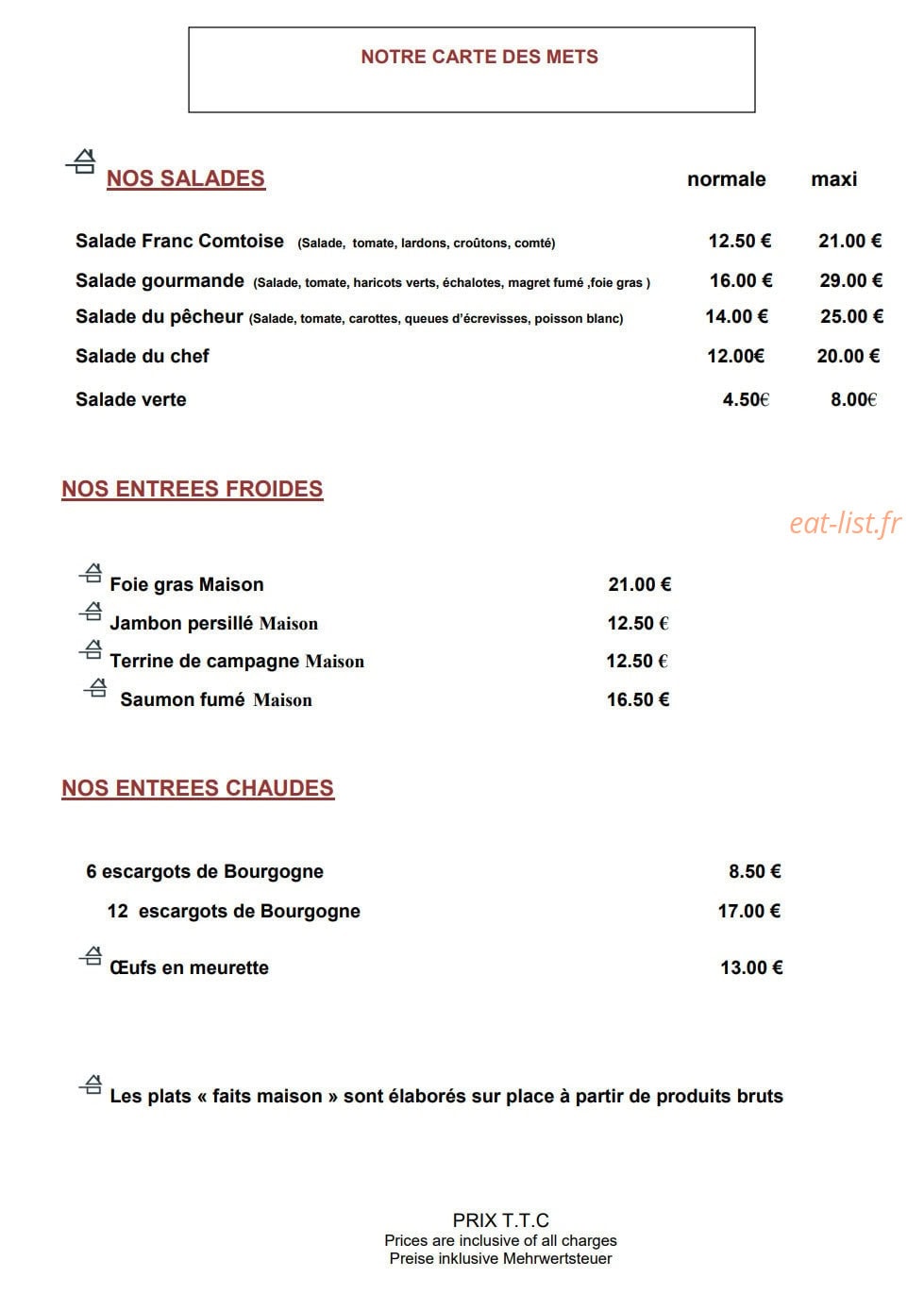 NOTRE CARTE DES METS

NOS SALADES normale maxi

Salade Franc Comtoise (Salade, tomate, lardons, croûtons, comté) 12.50 € 21.00 €

Salade gourmande (Salade, tomate, haricots verts, échalotes, magret fumé ,foie gras ) 16.00 € 29.00 €

Salade du pêcheur (Salade, tomate, carottes, queues d'écrevisses, poisson blanc) 14.00 € 25.00 €

Salade du chef 12.00€ 20.00 €

Salade verte 4.50€ 8.00€

NOS ENTREES FROIDES

Foie gras Maison 21.00 €

Jambon persillé Maison 12.50 €

Terrine de campagne Maison 12.50 €

Saumon fumé Maison 16.50 €

NOS ENTREES CHAUDES

6 escargots de Bourgogne 8.50 €

12 escargots de Bourgogne 17.00 €

Œufs en meurette 13.00 €

Les plats « faits maison » sont élaborés sur place à partir de produits bruts

PRIX T.T.C
Prices are inclusive of all charges
Preise inklusive Mehrwertsteuer

eat-list.fr